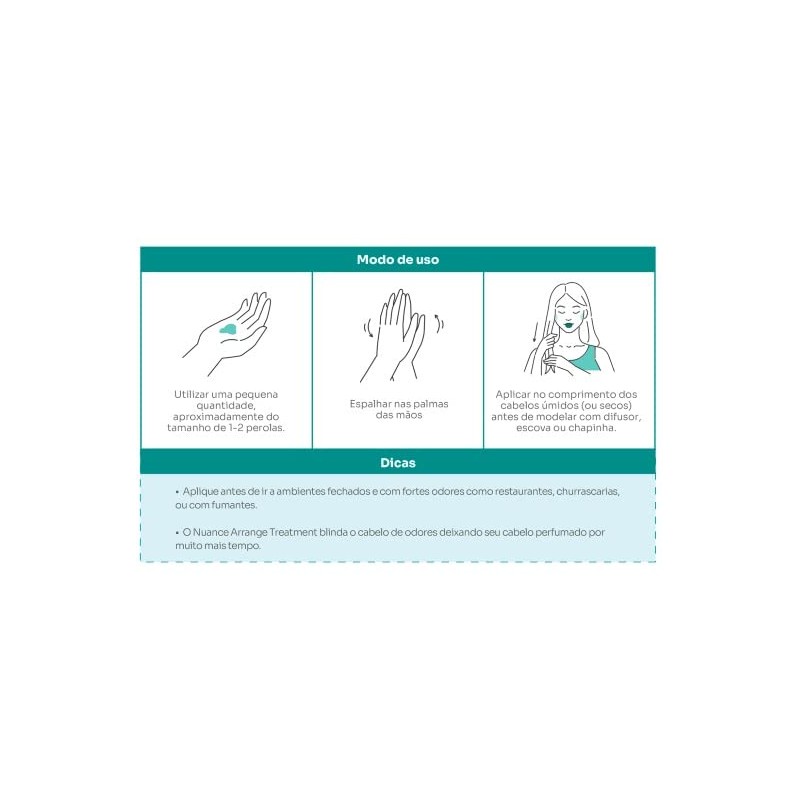 Modo de uso

Utilizar uma pequena quantidade, aproximadamente do tamanho de 1-2 perolas.

Espalhar nas palmas das mãos

Aplicar no comprimento dos cabelos úmidos (ou secos) antes de modelar com difusor, escova ou chapinha.

Dicas

• Aplique antes de ir a ambientes fechados e com fortes odores como restaurantes, churrascarias, ou com fumantes.

• O Nuance Arrange Treatment blinda o cabelo de odores deixando seu cabelo perfumado por muito mais tempo.